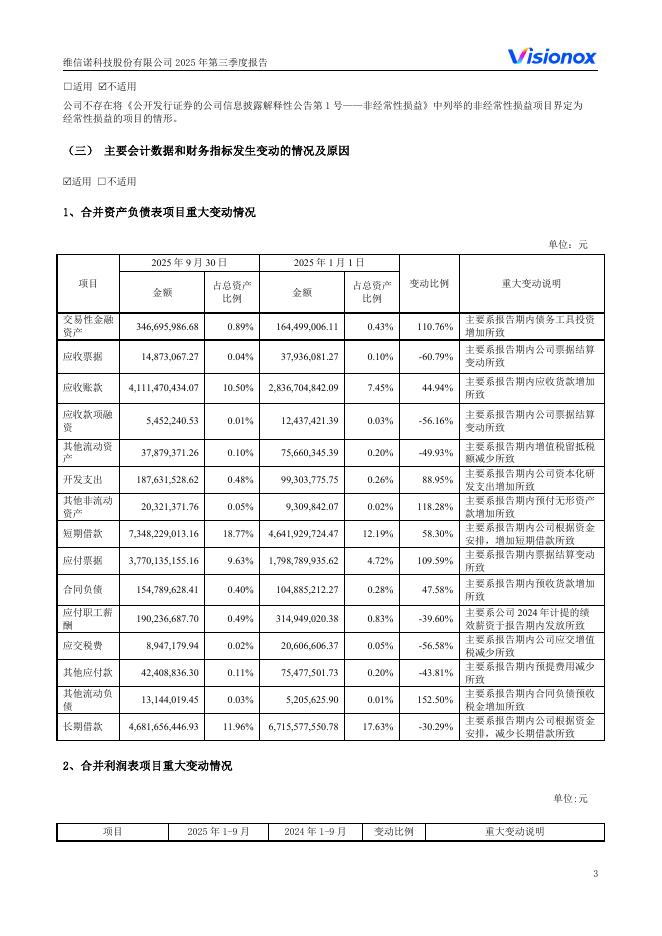 维信诺科技股份有限公司 2025 年第三季度报告

Visionox

☐适用 ☑不适用

公司不存在将《公开发行证券的公司信息披露解释性公告第 1 号——非经常性损益》中列举的非经常性损益项目界定为经常性损益的项目的情形。

（三） 主要会计数据和财务指标发生变动的情况及原因

☑适用 ☐不适用

1、合并资产负债表项目重大变动情况

单位：元

| 项目 | 2025 年 9 月 30 日 金额 | 2025 年 9 月 30 日 占总资产比例 | 2025 年 1 月 1 日 金额 | 2025 年 1 月 1 日 占总资产比例 | 变动比例 | 重大变动说明 |
|---|---|---|---|---|---|---|
| 交易性金融资产 | 346,695,986.68 | 0.89% | 164,499,006.11 | 0.43% | 110.76% | 主要系报告期内债务工具投资增加所致 |
| 应收票据 | 14,873,067.27 | 0.04% | 37,936,081.27 | 0.10% | -60.79% | 主要系报告期内公司票据结算变动所致 |
| 应收账款 | 4,111,470,434.07 | 10.50% | 2,836,704,842.09 | 7.45% | 44.94% | 主要系报告期内应收货款增加所致 |
| 应收款项融资 | 5,452,240.53 | 0.01% | 12,437,421.39 | 0.03% | -56.16% | 主要系报告期内公司票据结算变动所致 |
| 其他流动资产 | 37,879,371.26 | 0.10% | 75,660,345.39 | 0.20% | -49.93% | 主要系报告期内增值税留抵税额减少所致 |
| 开发支出 | 187,631,528.62 | 0.48% | 99,303,775.75 | 0.26% | 88.95% | 主要系报告期内公司资本化研发支出增加所致 |
| 其他非流动资产 | 20,321,371.76 | 0.05% | 9,309,842.07 | 0.02% | 118.28% | 主要系报告期内预付无形资产款增加所致 |
| 短期借款 | 7,348,229,013.16 | 18.77% | 4,641,929,724.47 | 12.19% | 58.30% | 主要系报告期内公司根据资金安排，增加短期借款所致 |
| 应付票据 | 3,770,135,155.16 | 9.63% | 1,798,789,935.62 | 4.72% | 109.59% | 主要系报告期内票据结算变动所致 |
| 合同负债 | 154,789,628.41 | 0.40% | 104,885,212.27 | 0.28% | 47.58% | 主要系报告期内预收货款增加所致 |
| 应付职工薪酬 | 190,236,687.70 | 0.49% | 314,949,020.38 | 0.83% | -39.60% | 主要系公司 2024 年计提的绩效薪资于报告期内发放所致 |
| 应交税费 | 8,947,179.94 | 0.02% | 20,606,606.37 | 0.05% | -56.58% | 主要系报告期内公司应交增值税减少所致 |
| 其他应付款 | 42,408,836.30 | 0.11% | 75,477,501.73 | 0.20% | -43.81% | 主要系报告期内预提费用减少所致 |
| 其他流动负债 | 13,144,019.45 | 0.03% | 5,205,625.90 | 0.01% | 152.50% | 主要系报告期内合同负债预收税金增加所致 |
| 长期借款 | 4,681,656,446.93 | 11.96% | 6,715,577,550.78 | 17.63% | -30.29% | 主要系报告期内公司根据资金安排，减少长期借款所致 |

2、合并利润表项目重大变动情况

单位:元

| 项目 | 2025 年 1-9 月 | 2024 年 1-9 月 | 变动比例 | 重大变动说明 |
|---|---|---|---|---|

3